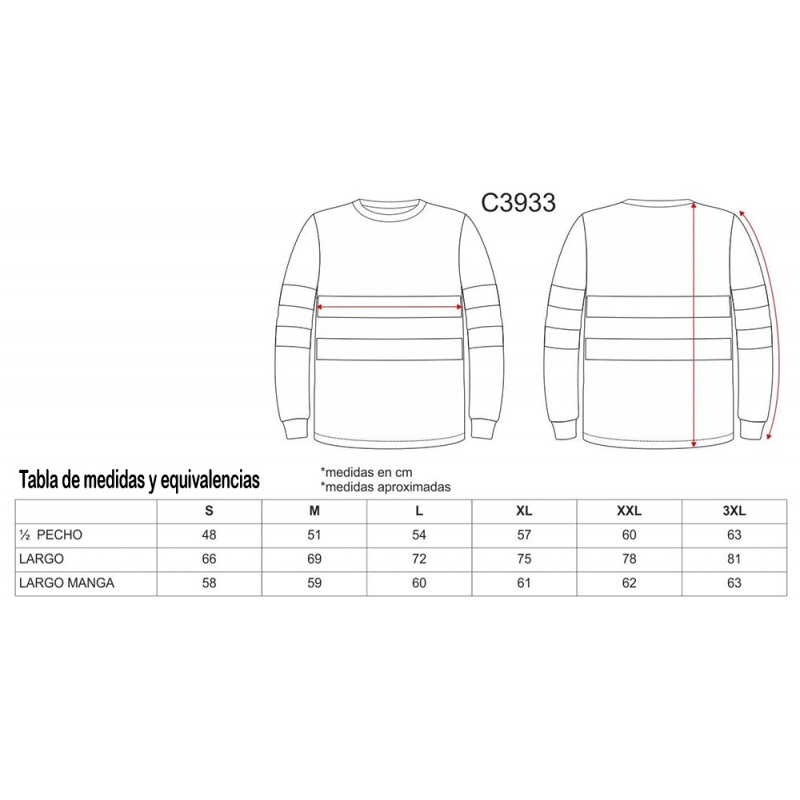 C3933

Tabla de medidas y equivalencias

*medidas en cm
*medidas aproximadas

| | S | M | L | XL | XXL | 3XL |
|---|---|---|---|---|---|---|
| ½ PECHO | 48 | 51 | 54 | 57 | 60 | 63 |
| LARGO | 66 | 69 | 72 | 75 | 78 | 81 |
| LARGO MANGA | 58 | 59 | 60 | 61 | 62 | 63 |